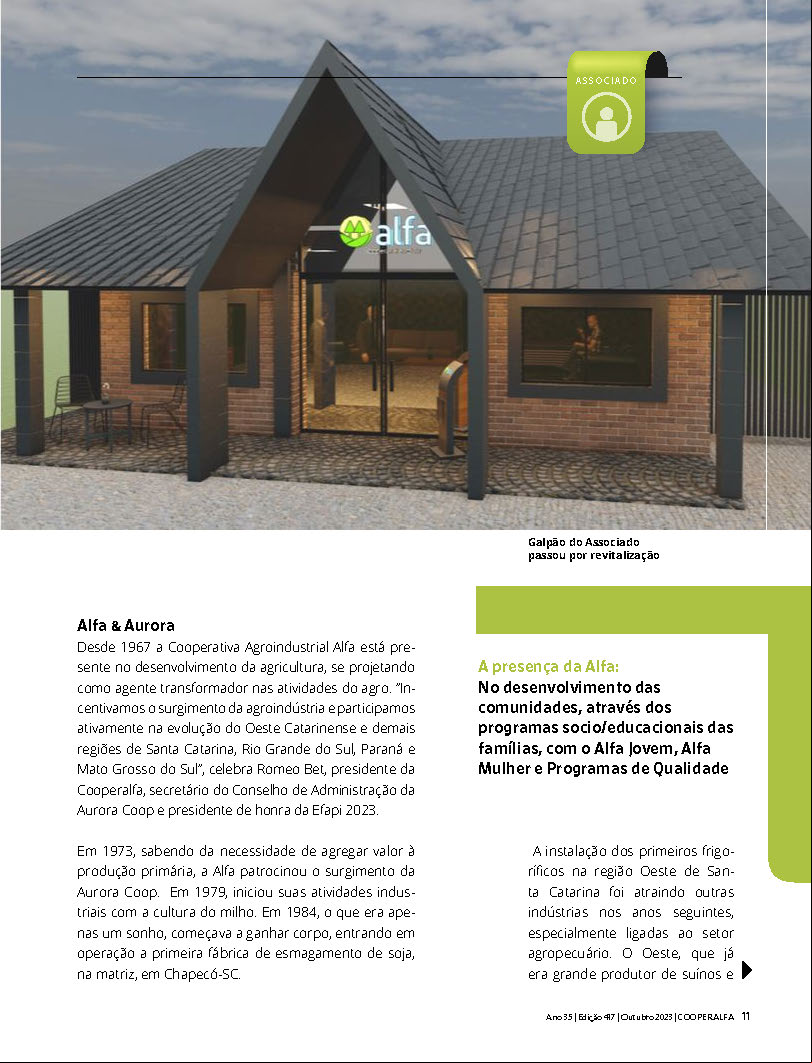 ASSOCIADO

alfa

Galpão do Associado passou por revitalização

Alfa & Aurora
Desde 1967 a Cooperativa Agroindustrial Alfa está presente no desenvolvimento da agricultura, se projetando como agente transformador nas atividades do agro. "Incentivamos o surgimento da agroindústria e participamos ativamente na evolução do Oeste Catarinense e demais regiões de Santa Catarina, Rio Grande do Sul, Paraná e Mato Grosso do Sul", celebra Romeo Bet, presidente da Cooperalfa, secretário do Conselho de Administração da Aurora Coop e presidente de honra da Efapi 2023.

Em 1973, sabendo da necessidade de agregar valor à produção primária, a Alfa patrocinou o surgimento da Aurora Coop. Em 1979, iniciou suas atividades industriais com a cultura do milho. Em 1984, o que era apenas um sonho, começava a ganhar corpo, entrando em operação a primeira fábrica de esmagamento de soja, na matriz, em Chapecó-SC.

A presença da Alfa:
No desenvolvimento das comunidades, através dos programas socio/educacionais das famílias, com o Alfa Jovem, Alfa Mulher e Programas de Qualidade

A instalação dos primeiros frigoríficos na região Oeste de Santa Catarina foi atraindo outras indústrias nos anos seguintes, especialmente ligadas ao setor agropecuário. O Oeste, que já era grande produtor de suínos e

Ano 35 | Edição 417 | Outubro 2023 | COOPERALFA 11